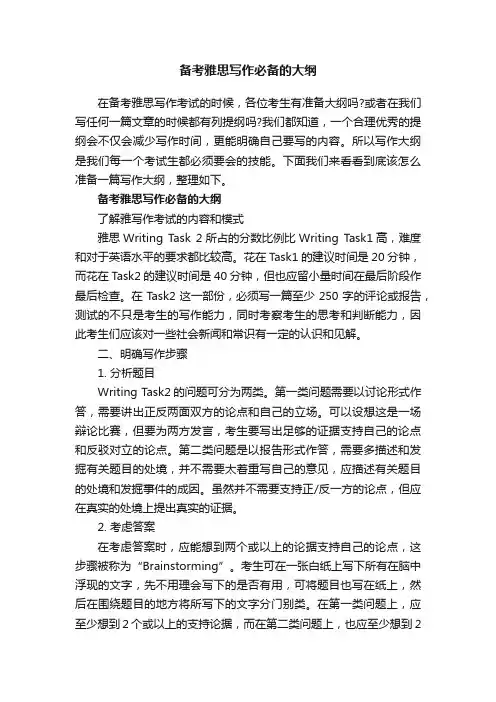 备考雅思写作必备的大纲

在备考雅思写作考试的时候，各位考生有准备大纲吗?或者在我们写任何一篇文章的时候都有列提纲吗?我们都知道，一个合理优秀的提纲会不仅会减少写作时间，更能明确自己要写的内容。所以写作大纲是我们每一个考试生都必须要会的技能。下面我们来看看到底该怎么准备一篇写作大纲，整理如下。

备考雅思写作必备的大纲

了解雅写作考试的内容和模式

雅思 Writing Task 2 所占的分数比例比 Writing Task1 高，难度和对于英语水平的要求都比较高。花在 Task1 的建议时间是 20 分钟，而花在 Task2 的建议时间是 40 分钟，但也应留小量时间在最后阶段作最后检查。在 Task2 这一部份，必须写一篇至少 250 字的评论或报告，测试的不只是考生的写作能力，同时考察考生的思考和判断能力，因此考生们应该对一些社会新闻和常识有一定的认识和见解。

二、明确写作步骤

1. 分析题目

Writing Task2 的问题可分为两类。第一类问题需要以讨论形式作答，需要讲出正反两面双方的论点和自己的立场。可以设想这是一场辩论比赛，但要为两方发言，考生要写出足够的证据支持自己的论点和反驳对立的论点。第二类问题是以报告形式作答，需要多描述和发掘有关题目的处境，并不需要太着重写自己的意见，应描述有关题目的处境和发掘事件的成因。虽然并不需要支持正/反一方的论点，但应在真实的处境上提出真实的证据。

2. 考虑答案

在考虑答案时，应能想到两个或以上的论据支持自己的论点，这步骤被称为“Brainstorming”。考生可在一张白纸上写下所有在脑中浮现的文字，先不用理会写下的是否有用，可将题目也写在纸上，然后在围绕题目的地方将所写下的文字分门别类。在第一类问题上，应至少想到 2 个或以上的支持论据，而在第二类问题上，也应至少想到 2